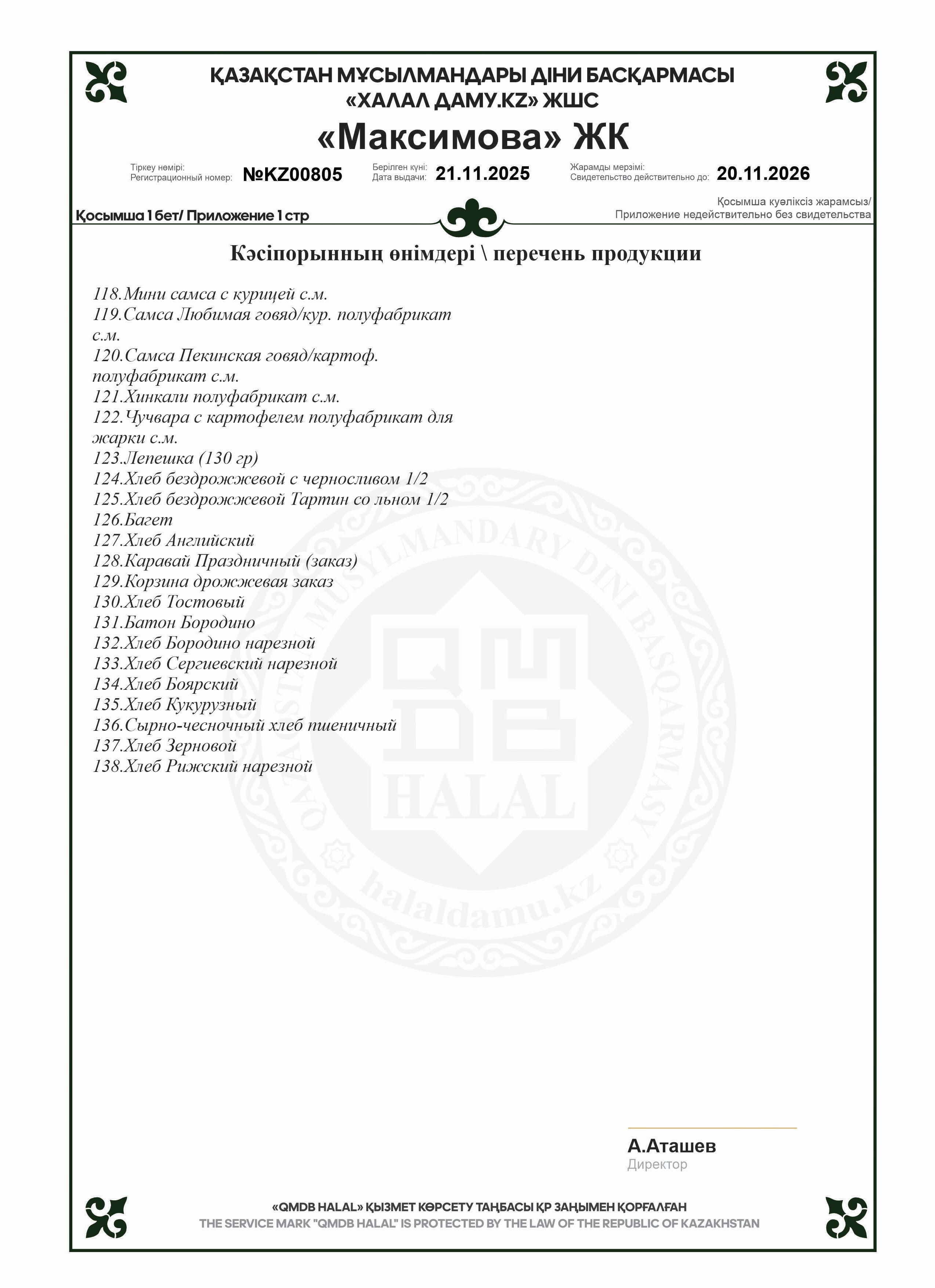 ҚАЗАҚСТАН МҰСЫЛМАНДАРЫ ДІНИ БАСҚАРМАСЫ
«ХАЛАЛ ДАМУ.KZ» ЖШС

«Максимова» ЖК

Тіркеу нөмірі:
Регистрационный номер: №KZ00805

Берілген күні:
Дата выдачи: 21.11.2025

Жарамды мерзімі:
Свидетельство действительно до: 20.11.2026

Қосымша 1 бет/ Приложение 1 стр

Қосымша куәліксіз жарамсыз/
Приложение недействительно без свидетельства

Кәсіпорынның өнімдері \ перечень продукции

118.Мини самса с курицей с.м.
119.Самса Любимая говяд/кур. полуфабрикат с.м.
120.Самса Пекинская говяд/картоф. полуфабрикат с.м.
121.Хинкали полуфабрикат с.м.
122.Чучвара с картофелем полуфабрикат для жарки с.м.
123.Лепешка (130 гр)
124.Хлеб бездрожжевой с черносливом 1/2
125.Хлеб бездрожжевой Тартин со льном 1/2
126.Багет
127.Хлеб Английский
128.Каравай Праздничный (заказ)
129.Корзина дрожжевая заказ
130.Хлеб Тостовый
131.Батон Бородино
132.Хлеб Бородино нарезной
133.Хлеб Сергиевский нарезной
134.Хлеб Боярский
135.Хлеб Кукурузный
136.Сырно-чесночный хлеб пшеничный
137.Хлеб Зерновой
138.Хлеб Рижский нарезной

QAZAQSTAN MUSYLMANDARY DINI BASQARMASY
QMDB HALAL
halaldamu.kz

А.Аташев
Директор

«QMDB HALAL» ҚЫЗМЕТ КӨРСЕТУ ТАҢБАСЫ ҚР ЗАҢЫМЕН ҚОРҒАЛҒАН
THE SERVICE MARK "QMDB HALAL" IS PROTECTED BY THE LAW OF THE REPUBLIC OF KAZAKHSTAN